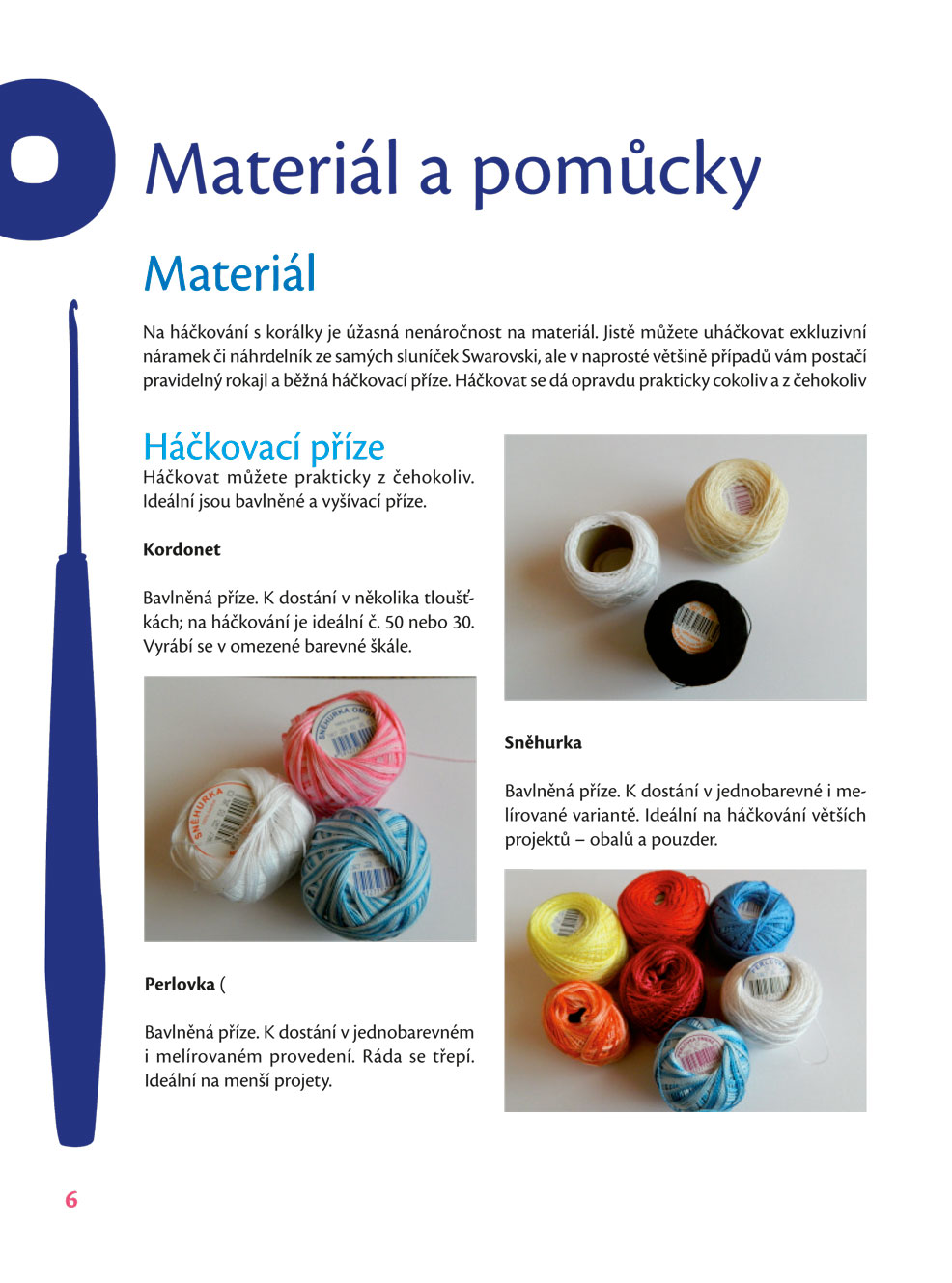 Materiál a pomůcky

Materiál

Na háčkování s korálky je úžasná nenáročnost na materiál. Jistě můžete uháčkovat exkluzivní náramek či náhrdelník ze samých sluníček Swarovski, ale v naprosté většině případů vám postačí pravidelný rokajl a běžná háčkovací příze. Háčkovat se dá opravdu prakticky cokoliv a z čehokoliv

Háčkovací příze

Háčkovat můžete prakticky z čehokoliv. Ideální jsou bavlněné a vyšívací příze.

Kordonet

Bavlněná příze. K dostání v několika tloušťkách; na háčkování je ideální č. 50 nebo 30. Vyrábí se v omezené barevné škále.

Perlovka (

Bavlněná příze. K dostání v jednobarevném i melírovaném provedení. Ráda se třepí. Ideální na menší projety.

Sněhurka

Bavlněná příze. K dostání v jednobarevné i melírované variantě. Ideální na háčkování větších projektů – obalů a pouzder.

6